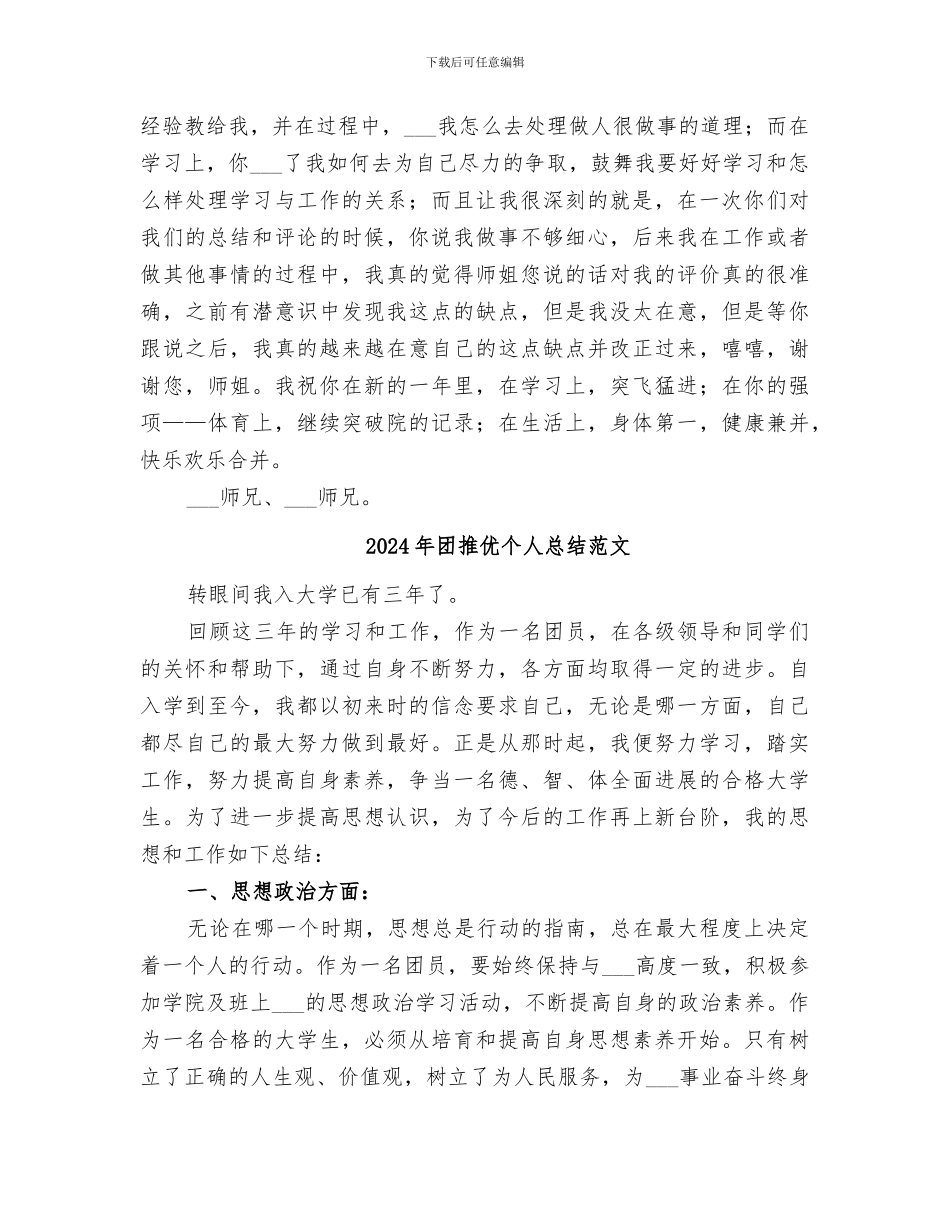 下载后可任意编辑

经验教给我，并在过程中，___我怎么去处理做人很做事的道理；而在学习上，你___了我如何去为自己尽力的争取，鼓舞我要好好学习和怎么样处理学习与工作的关系；而且让我很深刻的就是，在一次你们对我们的总结和评论的时候，你说我做事不够细心，后来我在工作或者做其他事情的过程中，我真的觉得师姐您说的话对我的评价真的很准确，之前有潜意识中发现我这点的缺点，但是我没太在意，但是等你跟说之后，我真的越来越在意自己的这点缺点并改正过来，嘻嘻，谢谢您，师姐。我祝你在新的一年里，在学习上，突飞猛进；在你的强项——体育上，继续突破院的记录；在生活上，身体第一，健康兼并，快乐欢乐合并。

___师兄、___师兄。

2024年团推优个人总结范文

转眼间我入大学已有三年了。

回顾这三年的学习和工作，作为一名团员，在各级领导和同学们的关怀和帮助下，通过自身不断努力，各方面均取得一定的进步。自入学到至今，我都以初来时的信念要求自己，无论是哪一方面，自己都尽自己的最大努力做到最好。正是从那时起，我便努力学习，踏实工作，努力提高自身素养，争当一名德、智、体全面进展的合格大学生。为了进一步提高思想认识，为了今后的工作再上新台阶，我的思想和工作如下总结：

一、思想政治方面：

无论在哪一个时期，思想总是行动的指南，总在最大程度上决定着一个人的行动。作为一名团员，要始终保持与___高度一致，积极参加学院及班上___的思想政治学习活动，不断提高自身的政治素养。作为一名合格的大学生，必须从培育和提高自身思想素养开始。只有树立了正确的人生观、价值观，树立了为人民服务，为___事业奋斗终身